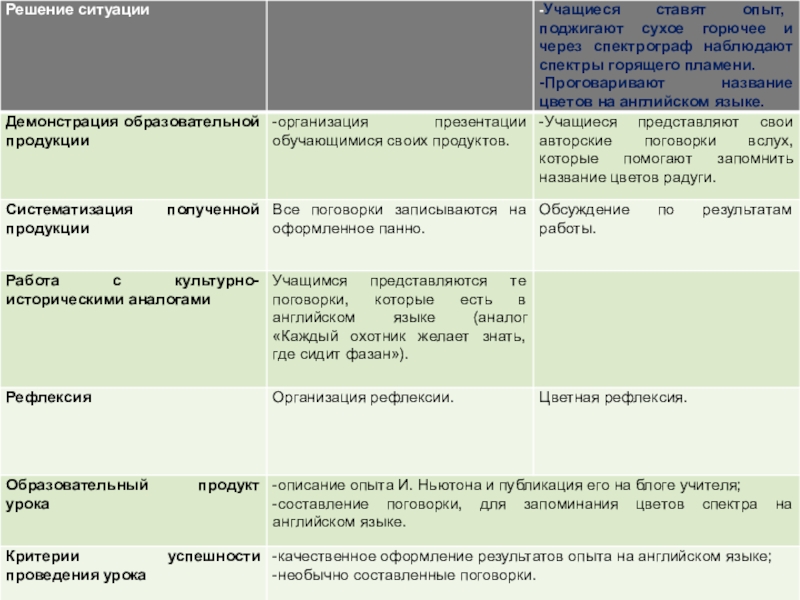 | Решение ситуации | | -Учащиеся ставят опыт, поджигают сухое горючее и через спектрограф наблюдают спектры горящего пламени. -Проговаривают название цветов на английском языке. |
|---|---|---|
| Демонстрация образовательной продукции | -организация презентации обучающимися своих продуктов. | -Учащиеся представляют свои авторские поговорки вслух, которые помогают запомнить название цветов радуги. |
| Систематизация полученной продукции | Все поговорки записываются на оформленное панно. | Обсуждение по результатам работы. |
| Работа с культурно-историческими аналогами | Учащимся представляются те поговорки, которые есть в английском языке (аналог «Каждый охотник желает знать, где сидит фазан»). | |
| Рефлексия | Организация рефлексии. | Цветная рефлексия. |
| Образовательный продукт урока | -описание опыта И. Ньютона и публикация его на блоге учителя; -составление поговорки, для запоминания цветов спектра на английском языке. | |
| Критерии успешности проведения урока | -качественное оформление результатов опыта на английском языке; -необычно составленные поговорки. | |